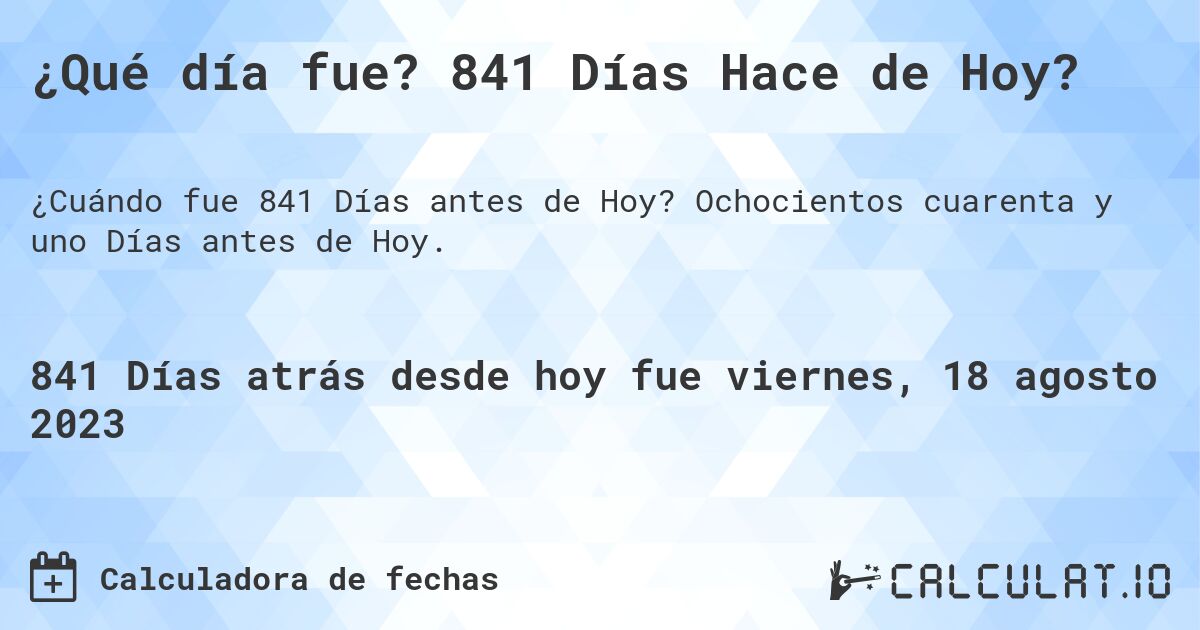 ¿Qué día fue? 841 Días Hace de Hoy?

¿Cuándo fue 841 Días antes de Hoy? Ochocientos cuarenta y uno Días antes de Hoy.

841 Días atrás desde hoy fue viernes, 18 agosto 2023

Calculadora de fechas

CALCULAT.IO